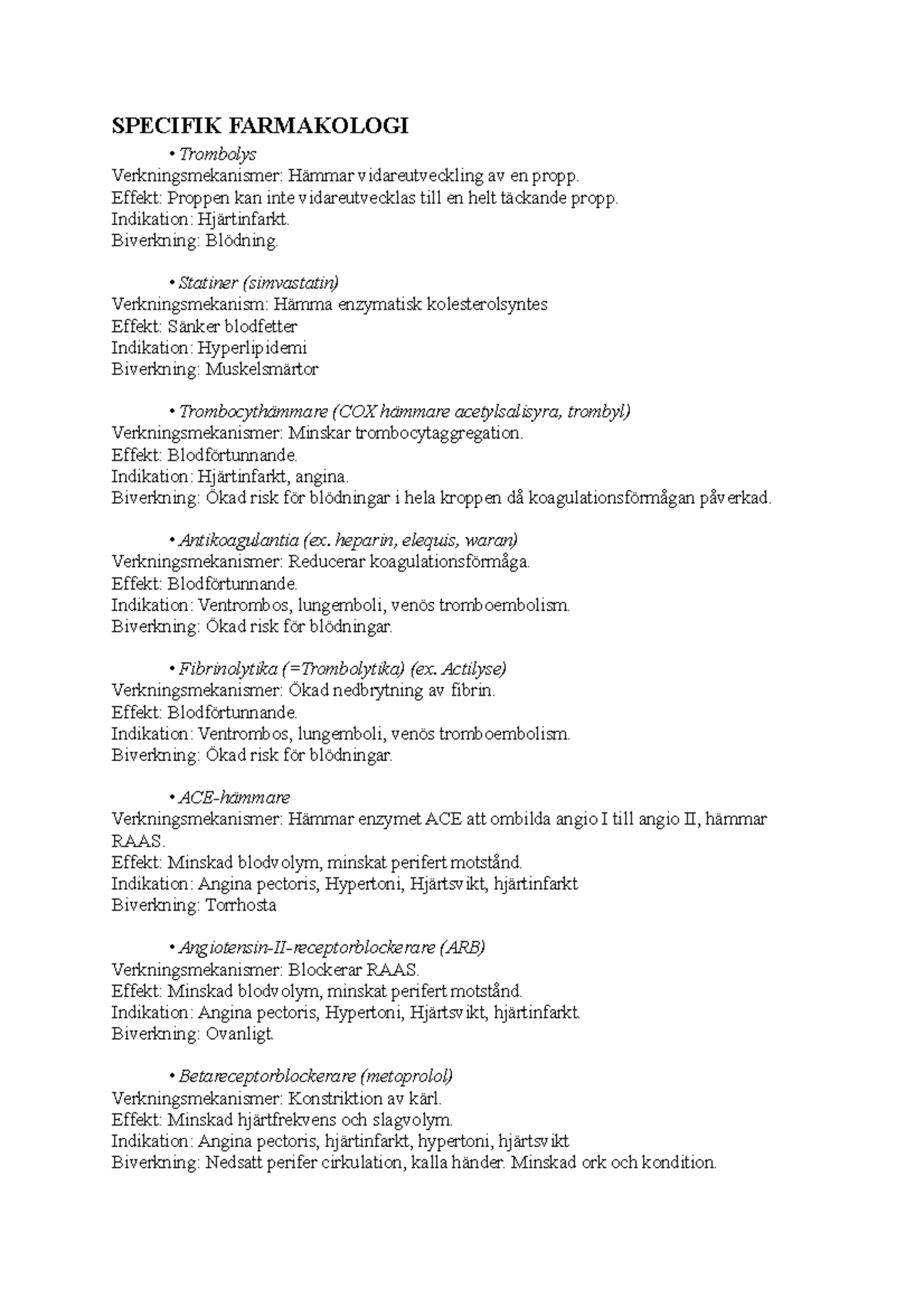 SPECIFIK FARMAKOLOGI

• Trombolys
Verkningsmekanismer: Hämmar vidareutveckling av en propp.
Effekt: Proppen kan inte vidareutvecklas till en helt täckande propp.
Indikation: Hjärtinfarkt.
Biverkning: Blödning.

• Statiner (simvastatin)
Verkningsmekanism: Hämma enzymatisk kolesterolsyntes
Effekt: Sänker blodfetter
Indikation: Hyperlipidemi
Biverkning: Muskelsmärtor

• Trombocythämmare (COX hämmare acetylsalisyra, trombyl)
Verkningsmekanismer: Minskar trombocytaggregation.
Effekt: Blodförtunnande.
Indikation: Hjärtinfarkt, angina.
Biverkning: Ökad risk för blödningar i hela kroppen då koagulationsförmågan påverkad.

• Antikoagulantia (ex. heparin, elequis, waran)
Verkningsmekanismer: Reducerar koagulationsförmåga.
Effekt: Blodförtunnande.
Indikation: Ventrombos, lungemboli, venös tromboembolism.
Biverkning: Ökad risk för blödningar.

• Fibrinolytika (=Trombolytika) (ex. Actilyse)
Verkningsmekanismer: Ökad nedbrytning av fibrin.
Effekt: Blodförtunnande.
Indikation: Ventrombos, lungemboli, venös tromboembolism.
Biverkning: Ökad risk för blödningar.

• ACE-hämmare
Verkningsmekanismer: Hämmar enzymet ACE att ombilda angio I till angio II, hämmar RAAS.
Effekt: Minskad blodvolym, minskat perifert motstånd.
Indikation: Angina pectoris, Hypertoni, Hjärtsvikt, hjärtinfarkt
Biverkning: Torrhosta

• Angiotensin-II-receptorblockerare (ARB)
Verkningsmekanismer: Blockerar RAAS.
Effekt: Minskad blodvolym, minskat perifert motstånd.
Indikation: Angina pectoris, Hypertoni, Hjärtsvikt, hjärtinfarkt.
Biverkning: Ovanligt.

• Betareceptorblockerare (metoprolol)
Verkningsmekanismer: Konstriktion av kärl.
Effekt: Minskad hjärtfrekvens och slagvolym.
Indikation: Angina pectoris, hjärtinfarkt, hypertoni, hjärtsvikt
Biverkning: Nedsatt perifer cirkulation, kalla händer. Minskad ork och kondition.